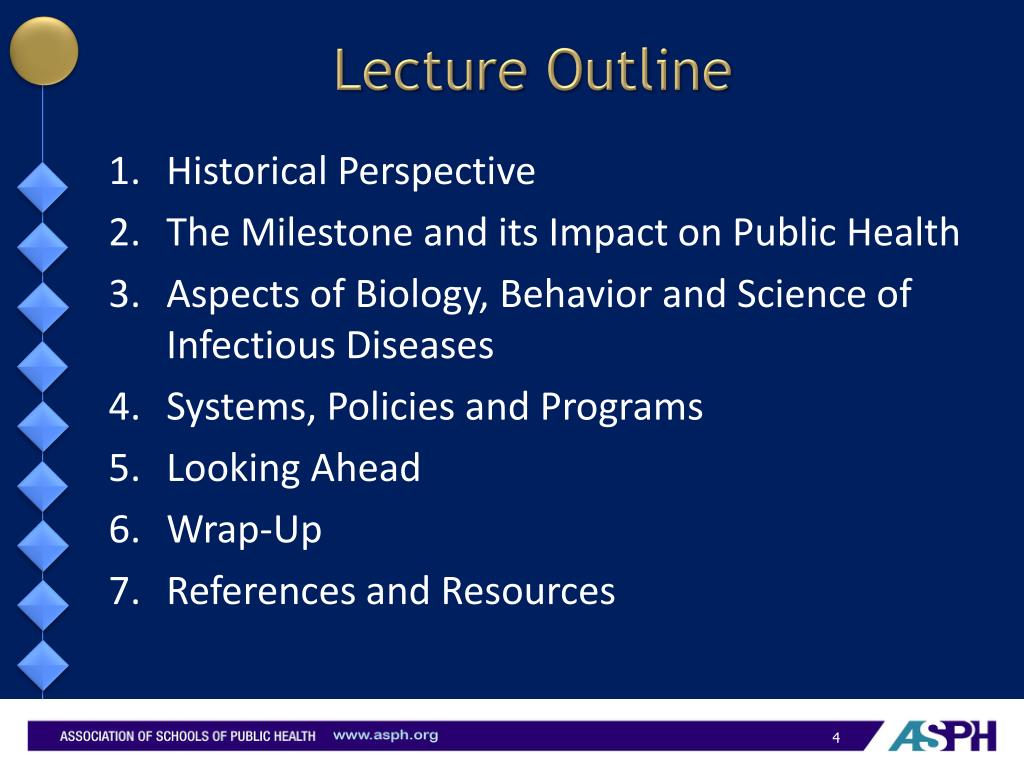 Lecture Outline

1. Historical Perspective
2. The Milestone and its Impact on Public Health
3. Aspects of Biology, Behavior and Science of Infectious Diseases
4. Systems, Policies and Programs
5. Looking Ahead
6. Wrap-Up
7. References and Resources

ASSOCIATION OF SCHOOLS OF PUBLIC HEALTH www.asph.org 4 ASPH